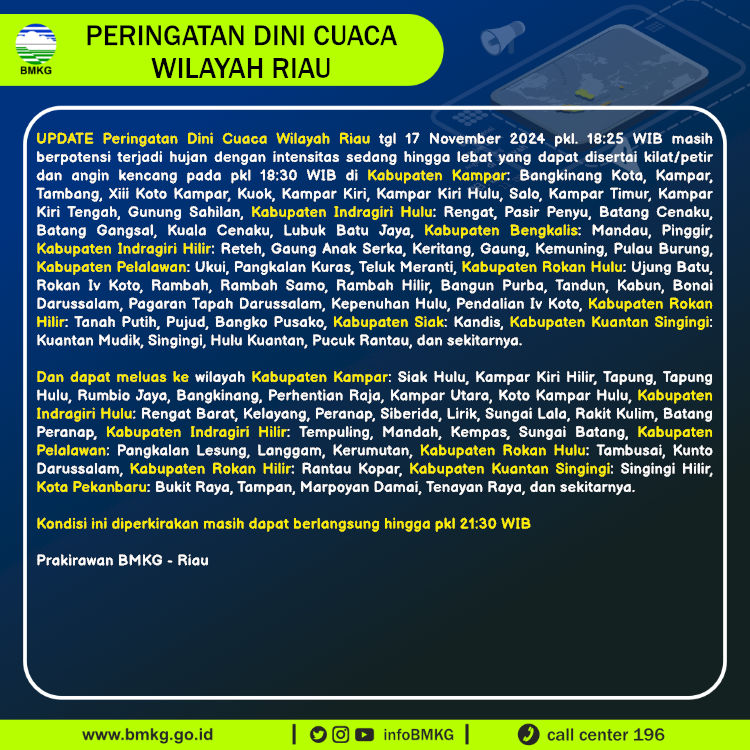 BMKG

PERINGATAN DINI CUACA
WILAYAH RIAU

UPDATE Peringatan Dini Cuaca Wilayah Riau tgl 17 November 2024 pkl. 18:25 WIB masih berpotensi terjadi hujan dengan intensitas sedang hingga lebat yang dapat disertai kilat/petir dan angin kencang pada pkl 18:30 WIB di Kabupaten Kampar: Bangkinang Kota, Kampar, Tambang, Xiii Koto Kampar, Kuok, Kampar Kiri, Kampar Kiri Hulu, Salo, Kampar Timur, Kampar Kiri Tengah, Gunung Sahilan, Kabupaten Indragiri Hulu: Rengat, Pasir Penyu, Batang Cenaku, Batang Gangsal, Kuala Cenaku, Lubuk Batu Jaya, Kabupaten Bengkalis: Mandau, Pinggir, Kabupaten Indragiri Hilir: Reteh, Gaung Anak Serka, Keritang, Gaung, Kemuning, Pulau Burung, Kabupaten Pelalawan: Ukui, Pangkalan Kuras, Teluk Meranti, Kabupaten Rokan Hulu: Ujung Batu, Rokan Iv Koto, Rambah, Rambah Samo, Rambah Hilir, Bangun Purba, Tandun, Kabun, Bonai Darussalam, Pagaran Tapah Darussalam, Kepenuhan Hulu, Pendalian Iv Koto, Kabupaten Rokan Hilir: Tanah Putih, Pujud, Bangko Pusako, Kabupaten Siak: Kandis, Kabupaten Kuantan Singingi: Kuantan Mudik, Singingi, Hulu Kuantan, Pucuk Rantau, dan sekitarnya.

Dan dapat meluas ke wilayah Kabupaten Kampar: Siak Hulu, Kampar Kiri Hilir, Tapung, Tapung Hulu, Rumbio Jaya, Bangkinang, Perhentian Raja, Kampar Utara, Koto Kampar Hulu, Kabupaten Indragiri Hulu: Rengat Barat, Kelayang, Peranap, Siberida, Lirik, Sungai Lala, Rakit Kulim, Batang Peranap, Kabupaten Indragiri Hilir: Tempuling, Mandah, Kempas, Sungai Batang, Kabupaten Pelalawan: Pangkalan Lesung, Langgam, Kerumutan, Kabupaten Rokan Hulu: Tambusai, Kunto Darussalam, Kabupaten Rokan Hilir: Rantau Kopar, Kabupaten Kuantan Singingi: Singingi Hilir, Kota Pekanbaru: Bukit Raya, Tampan, Marpoyan Damai, Tenayan Raya, dan sekitarnya.

Kondisi ini diperkirakan masih dapat berlangsung hingga pkl 21:30 WIB

Prakirawan BMKG - Riau

www.bmkg.go.id | infoBMKG | call center 196